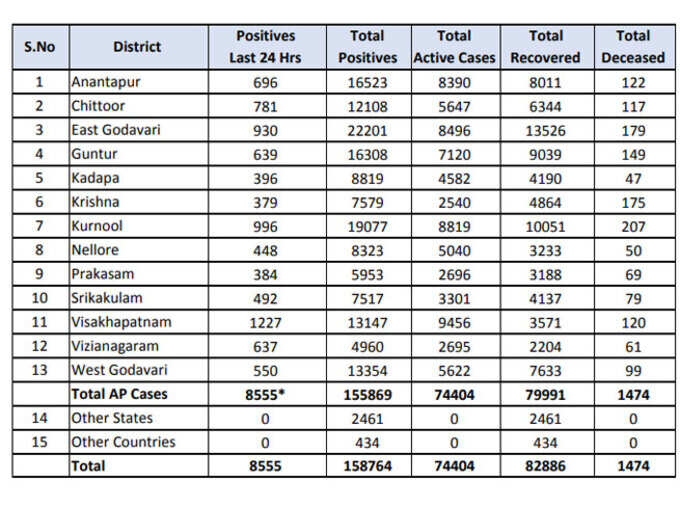 | S.No | District | Positives Last 24 Hrs | Total Positives | Total Active Cases | Total Recovered | Total Deceased |
|---|---|---|---|---|---|---|
| 1 | Anantapur | 696 | 16523 | 8390 | 8011 | 122 |
| 2 | Chittoor | 781 | 12108 | 5647 | 6344 | 117 |
| 3 | East Godavari | 930 | 22201 | 8496 | 13526 | 179 |
| 4 | Guntur | 639 | 16308 | 7120 | 9039 | 149 |
| 5 | Kadapa | 396 | 8819 | 4582 | 4190 | 47 |
| 6 | Krishna | 379 | 7579 | 2540 | 4864 | 175 |
| 7 | Kurnool | 996 | 19077 | 8819 | 10051 | 207 |
| 8 | Nellore | 448 | 8323 | 5040 | 3233 | 50 |
| 9 | Prakasam | 384 | 5953 | 2696 | 3188 | 69 |
| 10 | Srikakulam | 492 | 7517 | 3301 | 4137 | 79 |
| 11 | Visakhapatnam | 1227 | 13147 | 9456 | 3571 | 120 |
| 12 | Vizianagaram | 637 | 4960 | 2695 | 2204 | 61 |
| 13 | West Godavari | 550 | 13354 | 5622 | 7633 | 99 |
| | Total AP Cases | 8555* | 155869 | 74404 | 79991 | 1474 |
| 14 | Other States | 0 | 2461 | 0 | 2461 | 0 |
| 15 | Other Countries | 0 | 434 | 0 | 434 | 0 |
| | Total | 8555 | 158764 | 74404 | 82886 | 1474 |